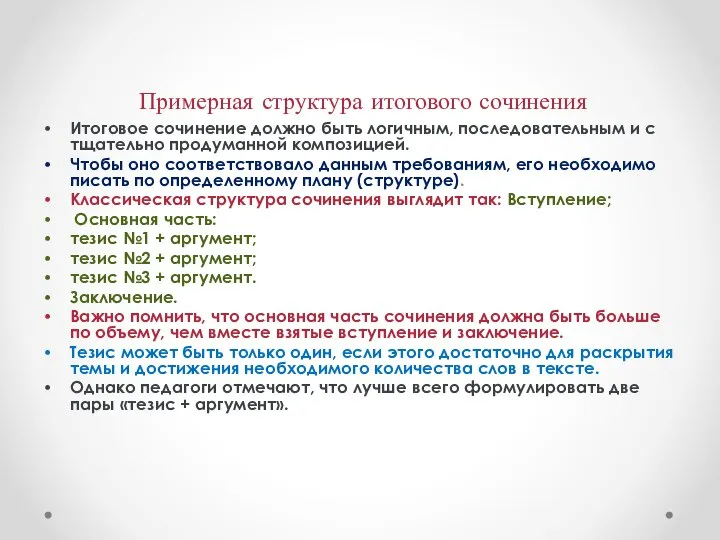 Примерная структура итогового сочинения

• Итоговое сочинение должно быть логичным, последовательным и с тщательно продуманной композицией.
• Чтобы оно соответствовало данным требованиям, его необходимо писать по определенному плану (структуре).
• Классическая структура сочинения выглядит так: Вступление;
• Основная часть:
• тезис №1 + аргумент;
• тезис №2 + аргумент;
• тезис №3 + аргумент.
• Заключение.
• Важно помнить, что основная часть сочинения должна быть больше по объему, чем вместе взятые вступление и заключение.
• Тезис может быть только один, если этого достаточно для раскрытия темы и достижения необходимого количества слов в тексте.
• Однако педагоги отмечают, что лучше всего формулировать две пары «тезис + аргумент».